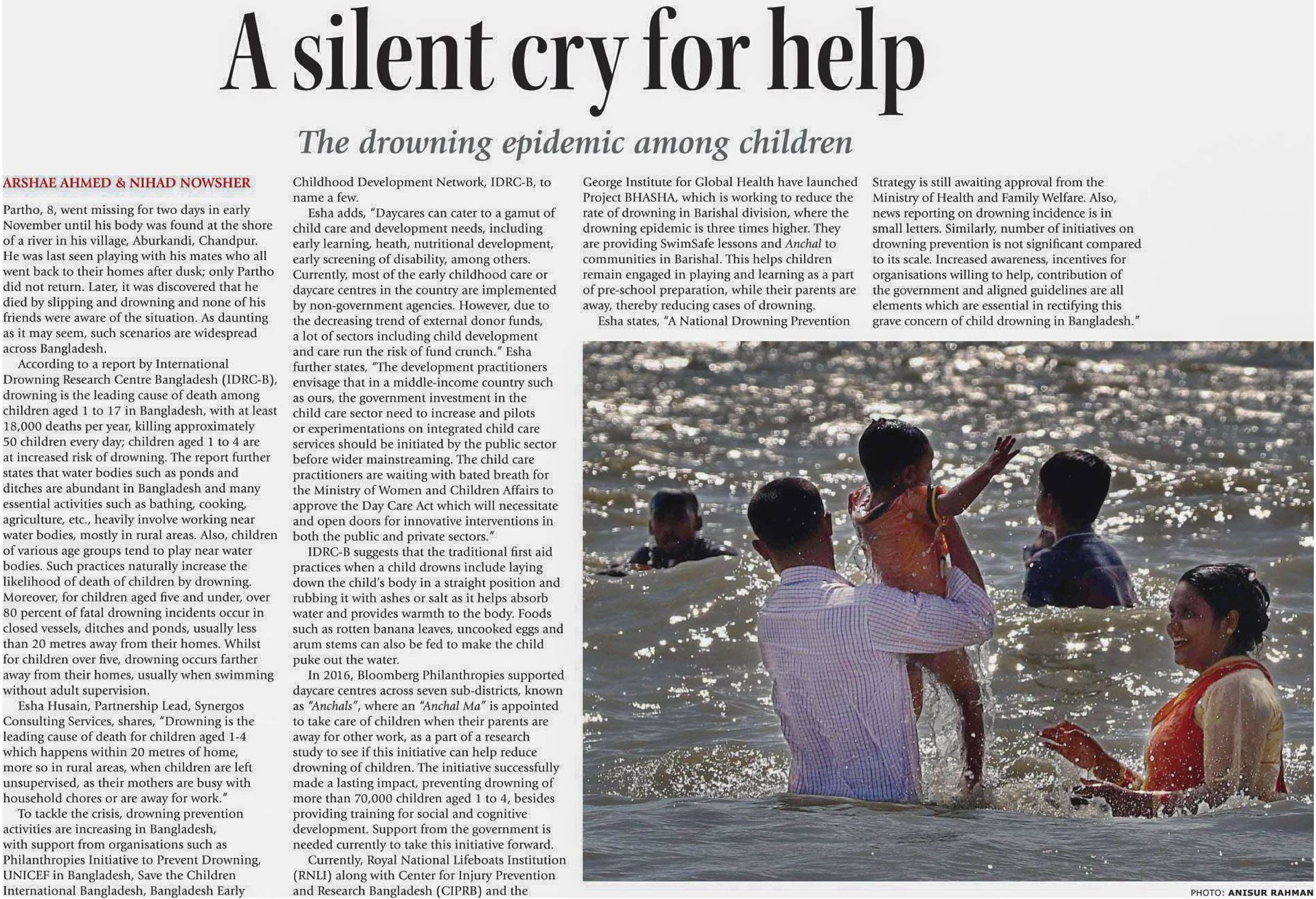 A silent cry for help

The drowning epidemic among children

ARSHAE AHMED & NIHAD NOWSHER

Partho, 8, went missing for two days in early November until his body was found at the shore of a river in his village, Aburkandi, Chandpur. He was last seen playing with his mates who all went back to their homes after dusk; only Partho did not return. Later, it was discovered that he died by slipping and drowning and none of his friends were aware of the situation. As daunting as it may seem, such scenarios are widespread across Bangladesh.

According to a report by International Drowning Research Centre Bangladesh (IDRC-B), drowning is the leading cause of death among children aged 1 to 17 in Bangladesh, with at least 18,000 deaths per year, killing approximately 50 children every day; children aged 1 to 4 are at increased risk of drowning. The report further states that water bodies such as ponds and ditches are abundant in Bangladesh and many essential activities such as bathing, cooking, agriculture, etc., heavily involve working near water bodies, mostly in rural areas. Also, children of various age groups tend to play near water bodies. Such practices naturally increase the likelihood of death of children by drowning. Moreover, for children aged five and under, over 80 percent of fatal drowning incidents occur in closed vessels, ditches and ponds, usually less than 20 metres away from their homes. Whilst for children over five, drowning occurs farther away from their homes, usually when swimming without adult supervision.

Esha Husain, Partnership Lead, Synergos Consulting Services, shares, "Drowning is the leading cause of death for children aged 1-4 which happens within 20 metres of home, more so in rural areas, when children are left unsupervised, as their mothers are busy with household chores or are away for work."

To tackle the crisis, drowning prevention activities are increasing in Bangladesh, with support from organisations such as Philanthropies Initiative to Prevent Drowning, UNICEF in Bangladesh, Save the Children International Bangladesh, Bangladesh Early Childhood Development Network, IDRC-B, to name a few.

Esha adds, "Daycares can cater to a gamut of child care and development needs, including early learning, heath, nutritional development, early screening of disability, among others. Currently, most of the early childhood care or daycare centres in the country are implemented by non-government agencies. However, due to the decreasing trend of external donor funds, a lot of sectors including child development and care run the risk of fund crunch." Esha further states, "The development practitioners envisage that in a middle-income country such as ours, the government investment in the child care sector need to increase and pilots or experimentations on integrated child care services should be initiated by the public sector before wider mainstreaming. The child care practitioners are waiting with bated breath for the Ministry of Women and Children Affairs to approve the Day Care Act which will necessitate and open doors for innovative interventions in both the public and private sectors."

IDRC-B suggests that the traditional first aid practices when a child drowns include laying down the child's body in a straight position and rubbing it with ashes or salt as it helps absorb water and provides warmth to the body. Foods such as rotten banana leaves, uncooked eggs and arum stems can also be fed to make the child puke out the water.

In 2016, Bloomberg Philanthropies supported daycare centres across seven sub-districts, known as "Anchals", where an "Anchal Ma" is appointed to take care of children when their parents are away for other work, as a part of a research study to see if this initiative can help reduce drowning of children. The initiative successfully made a lasting impact, preventing drowning of more than 70,000 children aged 1 to 4, besides providing training for social and cognitive development. Support from the government is needed currently to take this initiative forward.

Currently, Royal National Lifeboats Institution (RNLI) along with Center for Injury Prevention and Research Bangladesh (CIPRB) and the George Institute for Global Health have launched Project BHASHA, which is working to reduce the rate of drowning in Barishal division, where the drowning epidemic is three times higher. They are providing SwimSafe lessons and Anchal to communities in Barishal. This helps children remain engaged in playing and learning as a part of pre-school preparation, while their parents are away, thereby reducing cases of drowning.

Esha states, "A National Drowning Prevention Strategy is still awaiting approval from the Ministry of Health and Family Welfare. Also, news reporting on drowning incidence is in small letters. Similarly, number of initiatives on drowning prevention is not significant compared to its scale. Increased awareness, incentives for organisations willing to help, contribution of the government and aligned guidelines are all elements which are essential in rectifying this grave concern of child drowning in Bangladesh."

PHOTO: ANISUR RAHMAN